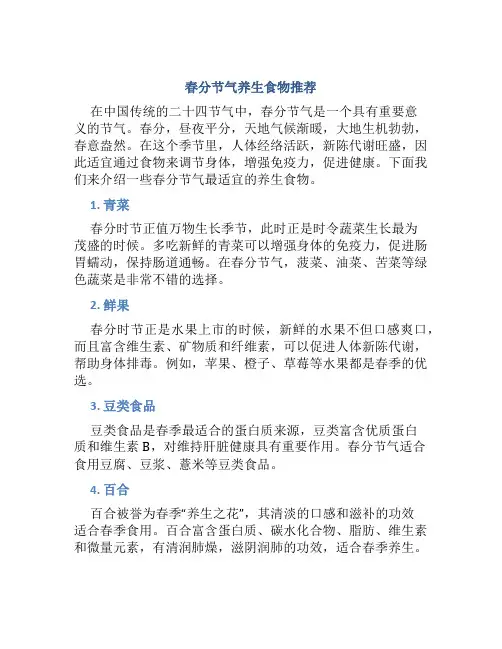 春分节气养生食物推荐

在中国传统的二十四节气中，春分节气是一个具有重要意义的节气。春分，昼夜平分，天地气候渐暖，大地生机勃勃，春意盎然。在这个季节里，人体经络活跃，新陈代谢旺盛，因此适宜通过食物来调节身体，增强免疫力，促进健康。下面我们来介绍一些春分节气最适宜的养生食物。

1. 青菜

春分时节正值万物生长季节，此时正是时令蔬菜生长最为茂盛的时候。多吃新鲜的青菜可以增强身体的免疫力，促进肠胃蠕动，保持肠道通畅。在春分节气，菠菜、油菜、苦菜等绿色蔬菜是非常不错的选择。

2. 鲜果

春分时节正是水果上市的时候，新鲜的水果不但口感爽口，而且富含维生素、矿物质和纤维素，可以促进人体新陈代谢，帮助身体排毒。例如，苹果、橙子、草莓等水果都是春季的优选。

3. 豆类食品

豆类食品是春季最适合的蛋白质来源，豆类富含优质蛋白质和维生素 B，对维持肝脏健康具有重要作用。春分节气适合食用豆腐、豆浆、薏米等豆类食品。

4. 百合

百合被誉为春季"养生之花"，其清淡的口感和滋补的功效适合春季食用。百合富含蛋白质、碳水化合物、脂肪、维生素和微量元素，有清润肺燥，滋阴润肺的功效，适合春季养生。